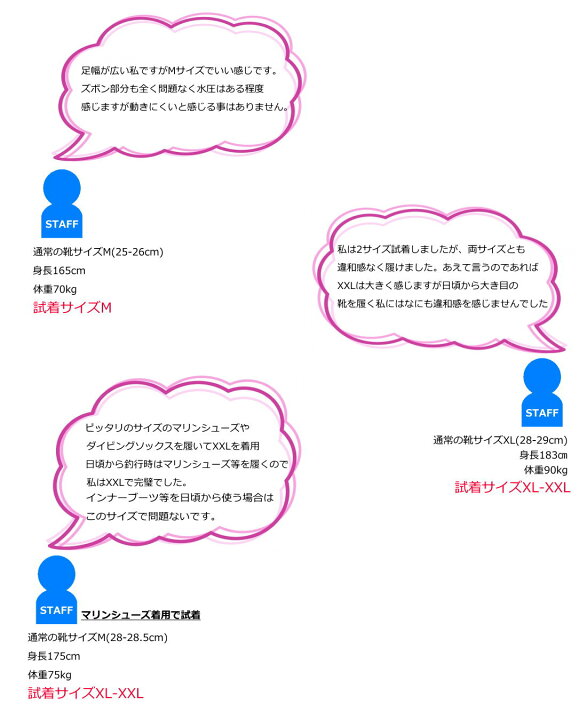 足幅が広い私ですがMサイズでいい感じです。
ズボン部分も全く問題なく水圧はある程度
感じますが動きにくいと感じる事はありません。

STAFF

通常の靴サイズM(25-26cm)
身長165cm
体重70kg
試着サイズM

私は2サイズ試着しましたが、両サイズとも
違和感なく履けました。あえて言うのであれば
XXLは大きく感じますが日頃から大き目の
靴を履く私にはなにも違和感を感じませんでした

STAFF

通常の靴サイズXL(28-29cm)
身長183㎝
体重90kg
試着サイズXL-XXL

ピッタリのサイズのマリンシューズや
ダイビングソックスを履いてXXLを着用
日頃から釣行時はマリンシューズ等を履くので
私はXXLで完璧でした。
インナーブーツ等を日頃から使う場合は
このサイズで問題ないです。

STAFF

マリンシューズ着用で試着

通常の靴サイズM(28-28.5cm)
身長175cm
体重75kg
試着サイズXL-XXL